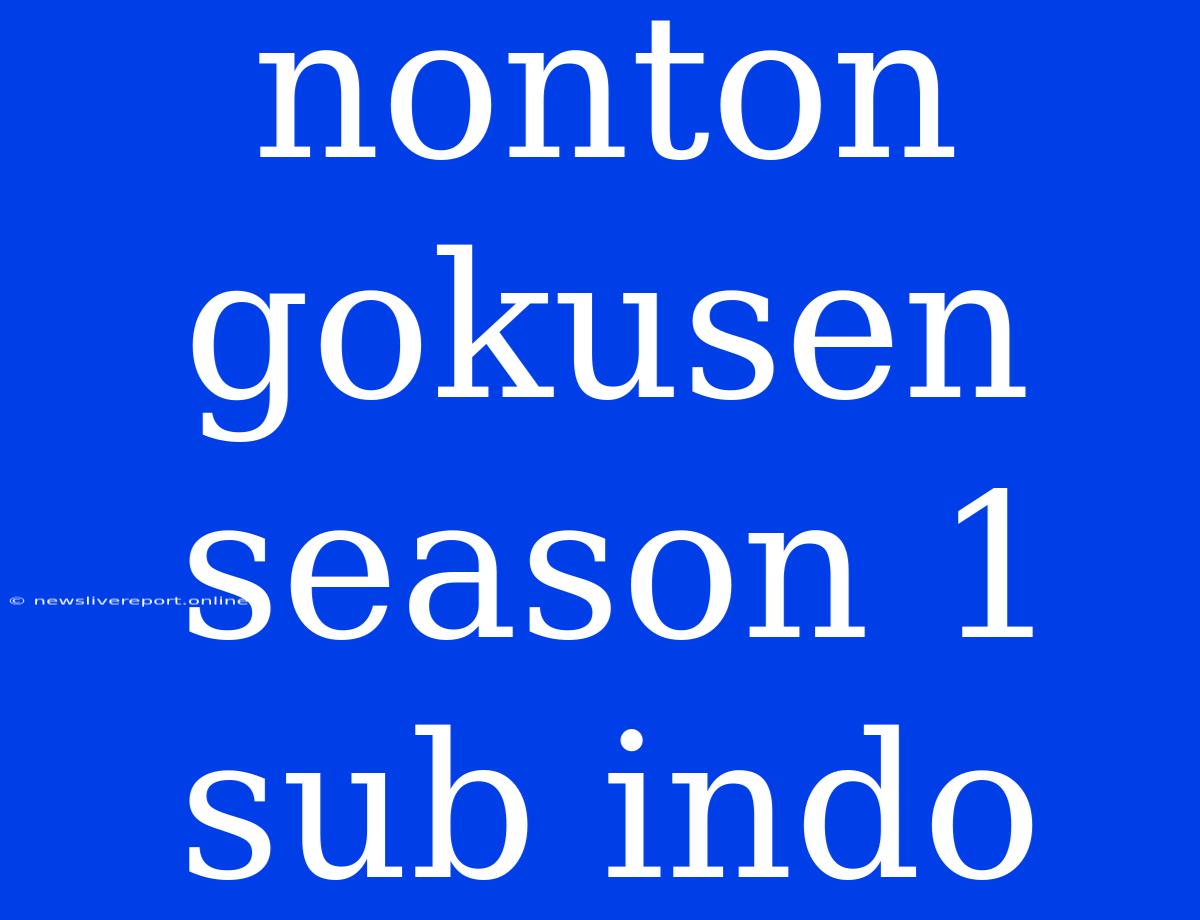 nonton gokusen season 1 sub indo

© newslivereport.online